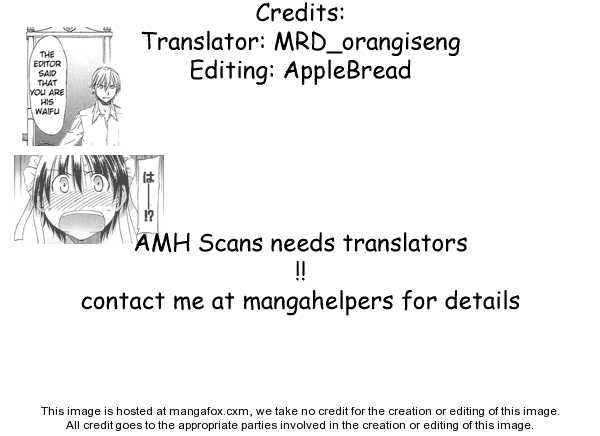 Credits:
Translator: MRD_orangiseng
Editing: AppleBread

THE EDITOR SAID THAT YOU ARE HIS WAIFU

は—!?

AMH Scans needs translators
!!
contact me at mangahelpers for details

This image is hosted at mangafox.cxm, we take no credit for the creation or editing of this image.
All credit goes to the appropriate parties involved in the creation or editing of this image.